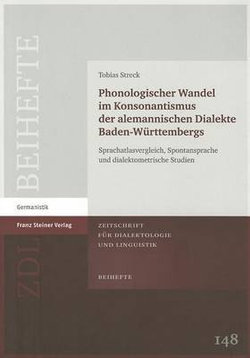 BEIHEFTE

Tobias Streck

Phonologischer Wandel im Konsonantismus der alemannischen Dialekte Baden-Württembergs

Sprachatlasvergleich, Spontansprache und dialektometrische Studien

Germanistik

Franz Steiner Verlag

ZDL

ZEITSCHRIFT FÜR DIALEKTOLOGIE UND LINGUISTIK

BEIHEFTE

148